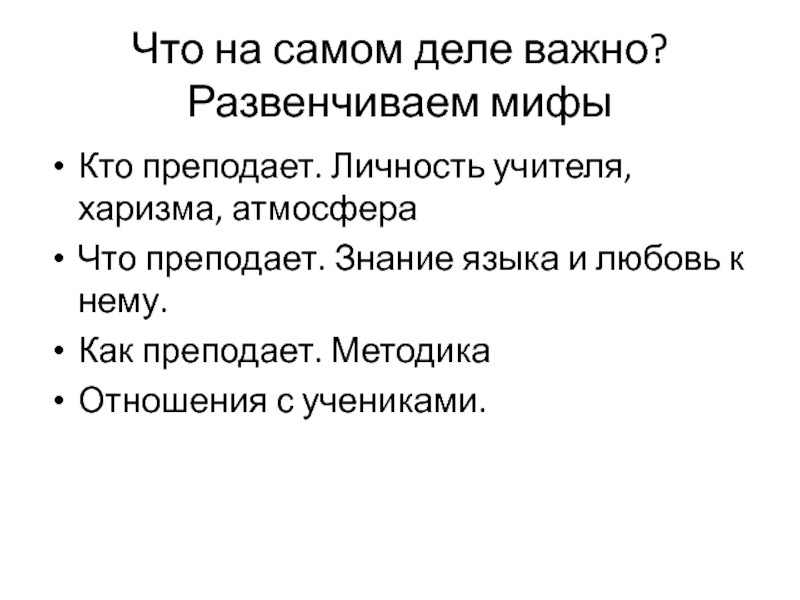 Что на самом деле важно?
Развенчиваем мифы

• Кто преподает. Личность учителя, харизма, атмосфера
• Что преподает. Знание языка и любовь к нему.
• Как преподает. Методика
• Отношения с учениками.